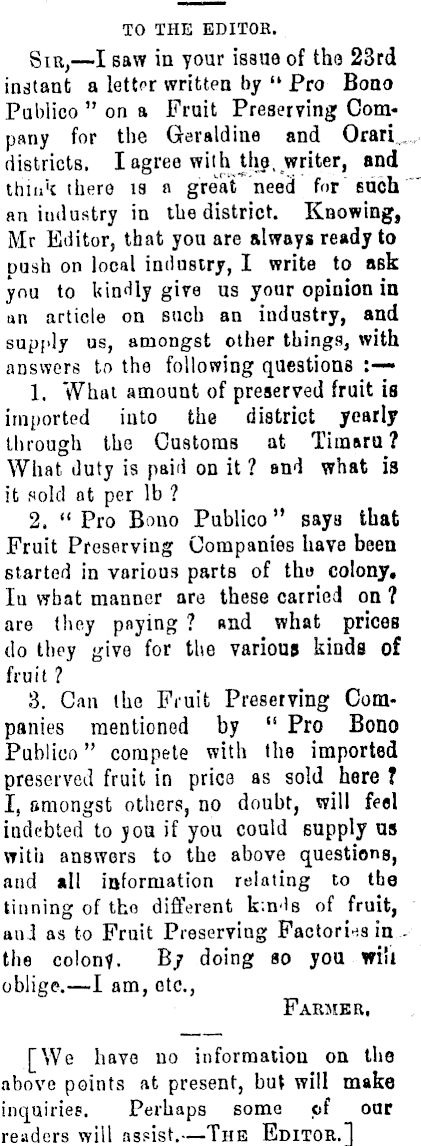 TO THE EDITOR.

Sir,—I saw in your issue of the 23rd instant a letter written by "Pro Bono Publico" on a Fruit Preserving Company for the Geraldine and Orari districts. I agree with the writer, and think there is a great need for such an industry in the district. Knowing, Mr Editor, that you are always ready to push on local industry, I write to ask you to kindly give us your opinion in an article on such an industry, and supply us, amongst other things, with answers to the following questions :—

1. What amount of preserved fruit is imported into the district yearly through the Customs at Timaru? What duty is paid on it? and what is it sold at per lb?

2. "Pro Bono Publico" says that Fruit Preserving Companies have been started in various parts of the colony. In what manner are these carried on? are they paying? and what prices do they give for the various kinds of fruit?

3. Can the Fruit Preserving Companies mentioned by "Pro Bono Publico" compete with the imported preserved fruit in price as sold here? I, amongst others, no doubt, will feel indebted to you if you could supply us with answers to the above questions, and all information relating to the tinning of the different kinds of fruit, and as to Fruit Preserving Factories in the colony. By doing so you will oblige.—I am, etc.,

Farmer.

[We have no information on the above points at present, but will make inquiries. Perhaps some of our readers will assist.—The Editor.]